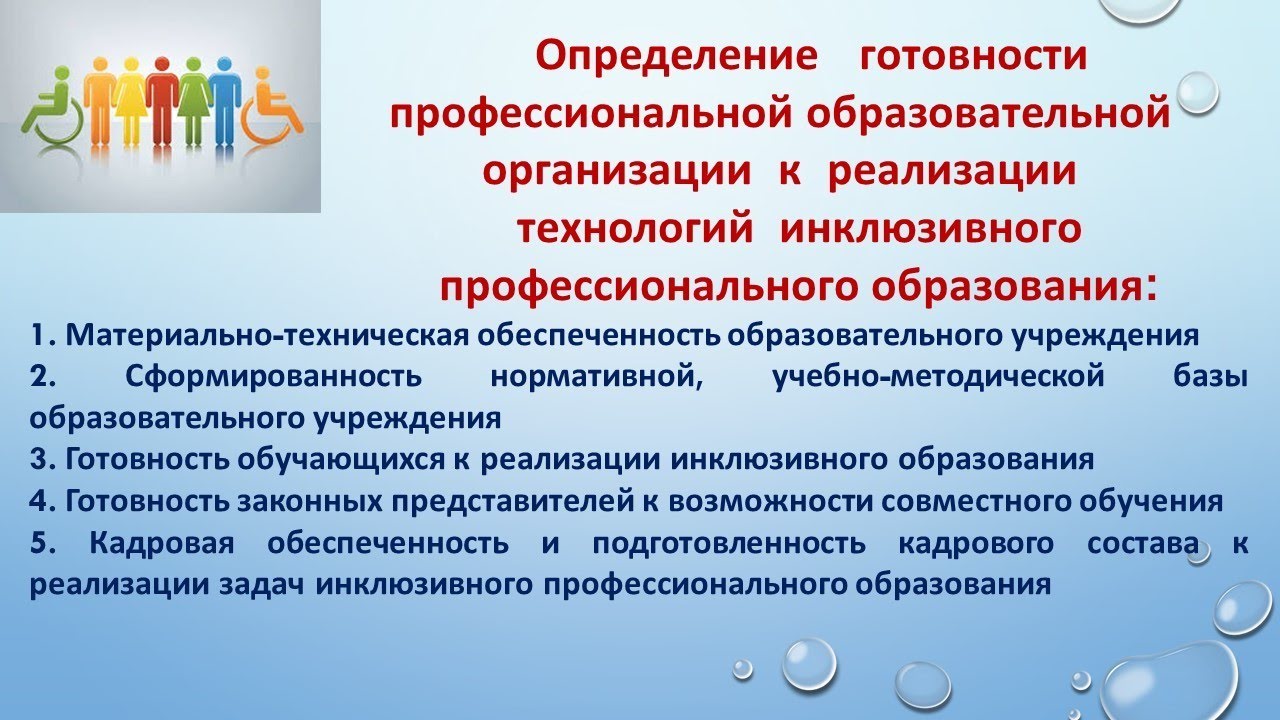 Определение готовности профессиональной образовательной организации к реализации технологий инклюзивного профессионального образования:

1. Материально-техническая обеспеченность образовательного учреждения
2. Сформированность нормативной, учебно-методической базы образовательного учреждения
3. Готовность обучающихся к реализации инклюзивного образования
4. Готовность законных представителей к возможности совместного обучения
5. Кадровая обеспеченность и подготовленность кадрового состава к реализации задач инклюзивного профессионального образования